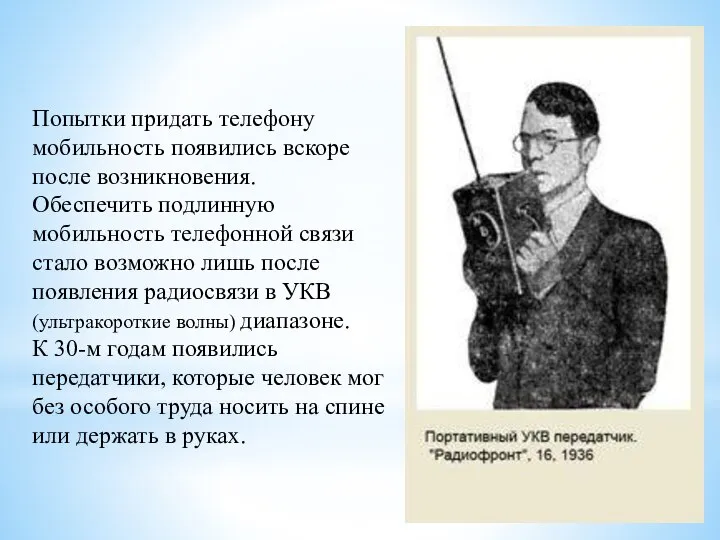 Попытки придать телефону мобильность появились вскоре после возникновения. Обеспечить подлинную мобильность телефонной связи стало возможно лишь после появления радиосвязи в УКВ (ультракороткие волны) диапазоне. К 30-м годам появились передатчики, которые человек мог без особого труда носить на спине или держать в руках.

Портативный УКВ передатчик. "Радиофронт", 16, 1936